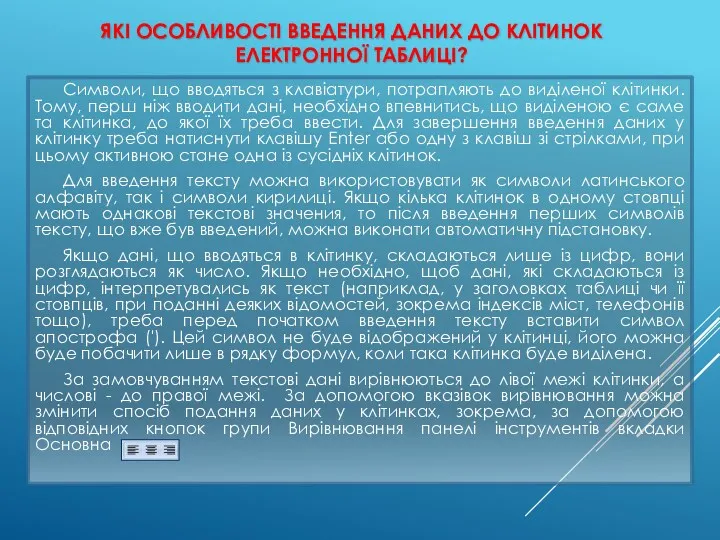 ЯКІ ОСОБЛИВОСТІ ВВЕДЕННЯ ДАНИХ ДО КЛІТИНОК ЕЛЕКТРОННОЇ ТАБЛИЦІ?

Символи, що вводяться з клавіатури, потрапляють до виділеної клітинки. Тому, перш ніж вводити дані, необхідно впевнитись, що виділеною є саме та клітинка, до якої їх треба ввести. Для завершення введення даних у клітинку треба натиснути клавішу Enter або одну з клавіш зі стрілками, при цьому активною стане одна із сусідніх клітинок.

Для введення тексту можна використовувати як символи латинського алфавіту, так і символи кирилиці. Якщо кілька клітинок в одному стовпці мають однакові текстові значення, то після введення перших символів тексту, що вже був введений, можна виконати автоматичну підстановку.

Якщо дані, що вводяться в клітинку, складаються лише із цифр, вони розглядаються як число. Якщо необхідно, щоб дані, які складаються із цифр, інтерпретувались як текст (наприклад, у заголовках таблиці чи її стовпців, при поданні деяких відомостей, зокрема індексів міст, телефонів тощо), треба перед початком введення тексту вставити символ апострофа ('). Цей символ не буде відображений у клітинці, його можна буде побачити лише в рядку формул, коли така клітинка буде виділена.

За замовчуванням текстові дані вирівнюються до лівої межі клітинки, а числові - до правої межі. За допомогою вказівок вирівнювання можна змінити спосіб подання даних у клітинках, зокрема, за допомогою відповідних кнопок групи Вирівнювання панелі інструментів вкладки Основна